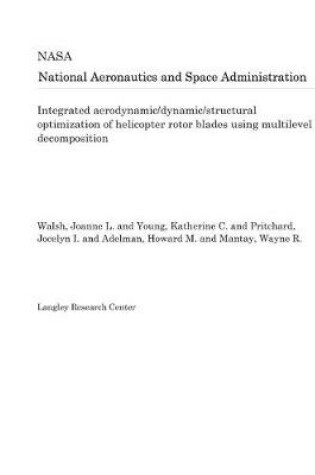 NASA
National Aeronautics and Space Administration

Integrated aerodynamic/dynamic/structural optimization of helicopter rotor blades using multilevel decomposition

Walsh, Joanne L. and Young, Katherine C. and Pritchard, Jocelyn I. and Adelman, Howard M. and Mantay, Wayne R.

Langley Research Center